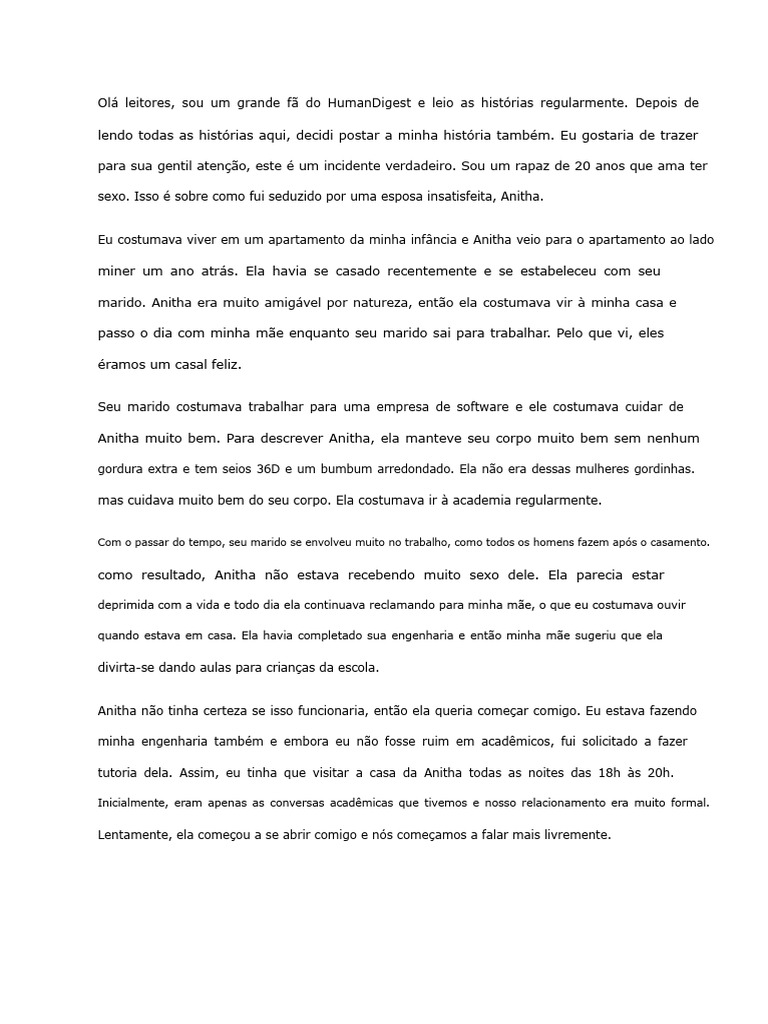 Olá leitores, sou um grande fã do HumanDigest e leio as histórias regularmente. Depois de lendo todas as histórias aqui, decidi postar a minha história também. Eu gostaria de trazer para sua gentil atenção, este é um incidente verdadeiro. Sou um rapaz de 20 anos que ama ter sexo. Isso é sobre como fui seduzido por uma esposa insatisfeita, Anitha.

Eu costumava viver em um apartamento da minha infância e Anitha veio para o apartamento ao lado miner um ano atrás. Ela havia se casado recentemente e se estabeleceu com seu marido. Anitha era muito amigável por natureza, então ela costumava vir à minha casa e passo o dia com minha mãe enquanto seu marido sai para trabalhar. Pelo que vi, eles éramos um casal feliz.

Seu marido costumava trabalhar para uma empresa de software e ele costumava cuidar de Anitha muito bem. Para descrever Anitha, ela manteve seu corpo muito bem sem nenhum gordura extra e tem seios 36D e um bumbum arredondado. Ela não era dessas mulheres gordinhas. mas cuidava muito bem do seu corpo. Ela costumava ir à academia regularmente.

Com o passar do tempo, seu marido se envolveu muito no trabalho, como todos os homens fazem após o casamento. como resultado, Anitha não estava recebendo muito sexo dele. Ela parecia estar deprimida com a vida e todo dia ela continuava reclamando para minha mãe, o que eu costumava ouvir quando estava em casa. Ela havia completado sua engenharia e então minha mãe sugeriu que ela divirta-se dando aulas para crianças da escola.

Anitha não tinha certeza se isso funcionaria, então ela queria começar comigo. Eu estava fazendo minha engenharia também e embora eu não fosse ruim em acadêmicos, fui solicitado a fazer tutoria dela. Assim, eu tinha que visitar a casa da Anitha todas as noites das 18h às 20h. Inicialmente, eram apenas as conversas acadêmicas que tivemos e nosso relacionamento era muito formal. Lentamente, ela começou a se abrir comigo e nós começamos a falar mais livremente.